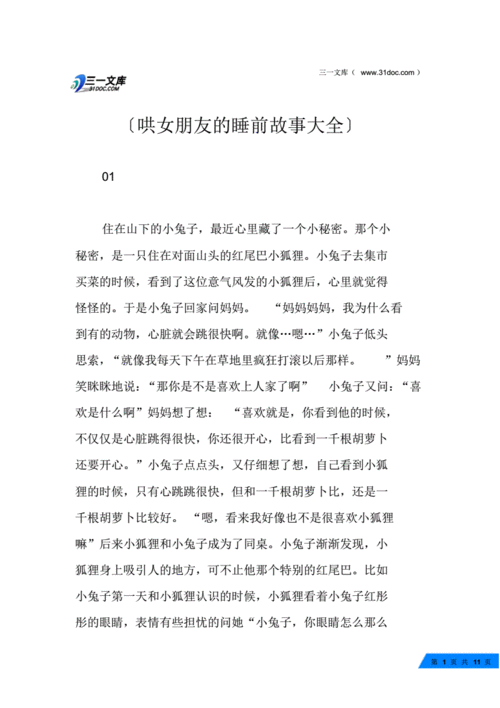 三一文库
31DOC.COM

三一文库（ www.31doc.com ）

〔哄女朋友的睡前故事大全〕

01

住在山下的小兔子，最近心里藏了一个小秘密。那个小秘密，是一只住在对面山头的红尾巴小狐狸。小兔子去集市买菜的时候，看到了这位意气风发的小狐狸后，心里就觉得怪怪的。于是小兔子回家问妈妈。　“妈妈妈妈，我为什么看到有的动物，心脏就会跳很快啊。就像…嗯…”小兔子低头思索，“就像我每天下午在草地里疯狂打滚以后那样。　”妈妈笑眯眯地说：“那你是不是喜欢上人家了啊”　小兔子又问：“喜欢是什么啊”妈妈想了想：　“喜欢就是，你看到他的时候，不仅仅是心脏跳得很快，你还很开心，比看到一千根胡萝卜还要开心。”小兔子点点头，又仔细想了想，自己看到小狐狸的时候，只有心跳跳很快，但和一千根胡萝卜比，还是一千根胡萝卜比较好。　“嗯，看来我好像也不是很喜欢小狐狸嘛”后来小狐狸和小兔子成为了同桌。小兔子渐渐发现，小狐狸身上吸引人的地方，可不止他那个特别的红尾巴。比如小兔子第一天和小狐狸认识的时候，小狐狸看着小兔子红彤彤的眼睛，表情有些担忧的问她“小兔子，你眼睛怎么那么

第 1 页 共 11 页